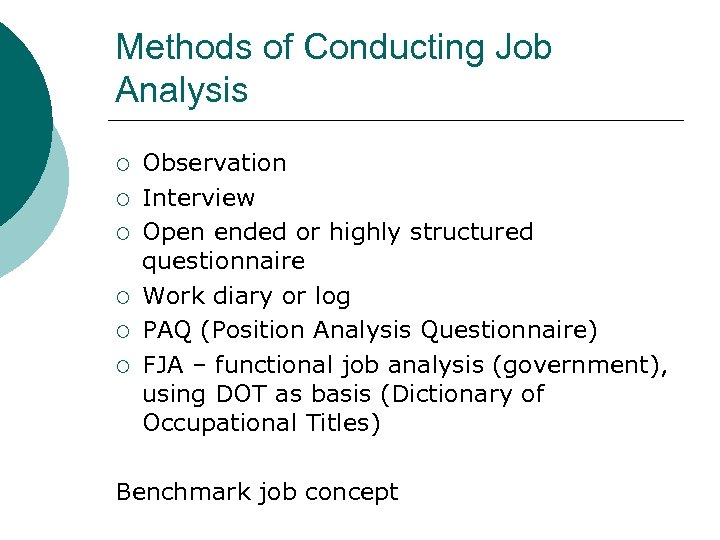 Methods of Conducting Job Analysis

○ Observation
○ Interview
○ Open ended or highly structured questionnaire
○ Work diary or log
○ PAQ (Position Analysis Questionnaire)
○ FJA – functional job analysis (government), using DOT as basis (Dictionary of Occupational Titles)

Benchmark job concept